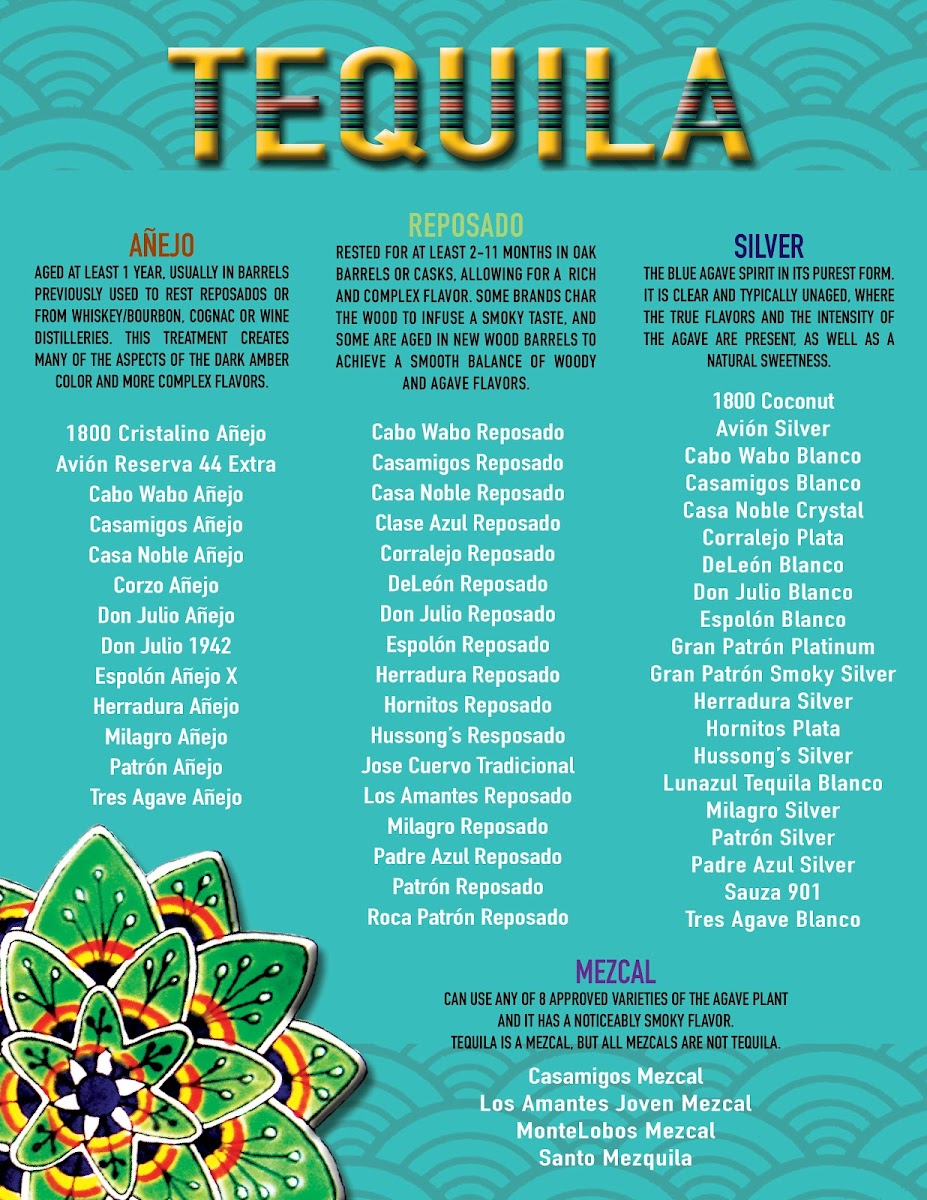 TEQUILA

AÑEJO

AGED AT LEAST 1 YEAR, USUALLY IN BARRELS PREVIOUSLY USED TO REST REPOSADOS OR FROM WHISKEY/BOURBON, COGNAC OR WINE DISTILLERIES. THIS TREATMENT CREATES MANY OF THE ASPECTS OF THE DARK AMBER COLOR AND MORE COMPLEX FLAVORS.

1800 Cristalino Añejo
Avión Reserva 44 Extra
Cabo Wabo Añejo
Casamigos Añejo
Casa Noble Añejo
Corzo Añejo
Don Julio Añejo
Don Julio 1942
Espolón Añejo X
Herradura Añejo
Milagro Añejo
Patrón Añejo
Tres Agave Añejo

REPOSADO

RESTED FOR AT LEAST 2-11 MONTHS IN OAK BARRELS OR CASKS, ALLOWING FOR A RICH AND COMPLEX FLAVOR. SOME BRANDS CHAR THE WOOD TO INFUSE A SMOKY TASTE, AND SOME ARE AGED IN NEW WOOD BARRELS TO ACHIEVE A SMOOTH BALANCE OF WOODY AND AGAVE FLAVORS.

Cabo Wabo Reposado
Casamigos Reposado
Casa Noble Reposado
Clase Azul Reposado
Corralejo Reposado
DeLeón Reposado
Don Julio Reposado
Espolón Reposado
Herradura Reposado
Hornitos Reposado
Hussong's Resposado
Jose Cuervo Tradicional
Los Amantes Reposado
Milagro Reposado
Padre Azul Reposado
Patrón Reposado
Roca Patrón Reposado

SILVER

THE BLUE AGAVE SPIRIT IN ITS PUREST FORM. IT IS CLEAR AND TYPICALLY UNAGED, WHERE THE TRUE FLAVORS AND THE INTENSITY OF THE AGAVE ARE PRESENT, AS WELL AS A NATURAL SWEETNESS.

1800 Coconut
Avión Silver
Cabo Wabo Blanco
Casamigos Blanco
Casa Noble Crystal
Corralejo Plata
DeLeón Blanco
Don Julio Blanco
Espolón Blanco
Gran Patrón Platinum
Gran Patrón Smoky Silver
Herradura Silver
Hornitos Plata
Hussong's Silver
Lunazul Tequila Blanco
Milagro Silver
Patrón Silver
Padre Azul Silver
Sauza 901
Tres Agave Blanco

MEZCAL

CAN USE ANY OF 8 APPROVED VARIETIES OF THE AGAVE PLANT AND IT HAS A NOTICEABLY SMOKY FLAVOR. TEQUILA IS A MEZCAL, BUT ALL MEZCALS ARE NOT TEQUILA.

Casamigos Mezcal
Los Amantes Joven Mezcal
MonteLobos Mezcal
Santo Mezquila